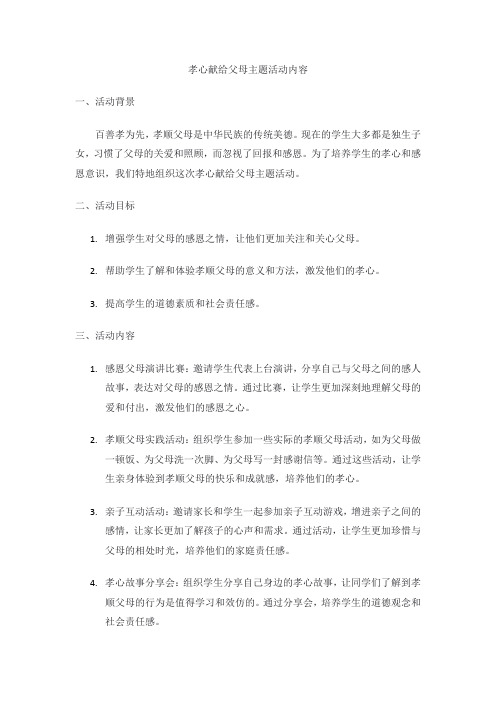 孝心献给父母主题活动内容

一、活动背景

百善孝为先，孝顺父母是中华民族的传统美德。现在的学生大多都是独生子女，习惯了父母的关爱和照顾，而忽视了回报和感恩。为了培养学生的孝心和感恩意识，我们特地组织这次孝心献给父母主题活动。

二、活动目标

1. 增强学生对父母的感恩之情，让他们更加关注和关心父母。

2. 帮助学生了解和体验孝顺父母的意义和方法，激发他们的孝心。

3. 提高学生的道德素质和社会责任感。

三、活动内容

1. 感恩父母演讲比赛：邀请学生代表上台演讲，分享自己与父母之间的感人故事，表达对父母的感恩之情。通过比赛，让学生更加深刻地理解父母的爱和付出，激发他们的感恩之心。

2. 孝顺父母实践活动：组织学生参加一些实际的孝顺父母活动，如为父母做一顿饭、为父母洗一次脚、为父母写一封感谢信等。通过这些活动，让学生亲身体验到孝顺父母的快乐和成就感，培养他们的孝心。

3. 亲子互动活动：邀请家长和学生一起参加亲子互动游戏，增进亲子之间的感情，让家长更加了解孩子的心声和需求。通过活动，让学生更加珍惜与父母的相处时光，培养他们的家庭责任感。

4. 孝心故事分享会：组织学生分享自己身边的孝心故事，让同学们了解到孝顺父母的行为是值得学习和效仿的。通过分享会，培养学生的道德观念和社会责任感。